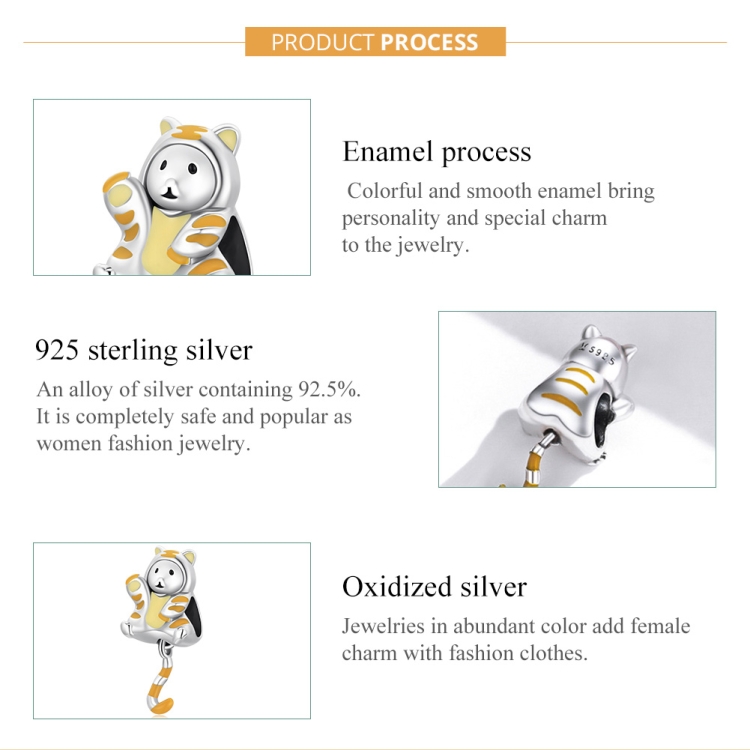 PRODUCT PROCESS

Enamel process

Colorful and smooth enamel bring personality and special charm to the jewelry.

925 sterling silver

An alloy of silver containing 92.5%. It is completely safe and popular as women fashion jewelry.

S925

Oxidized silver

Jewelries in abundant color add female charm with fashion clothes.